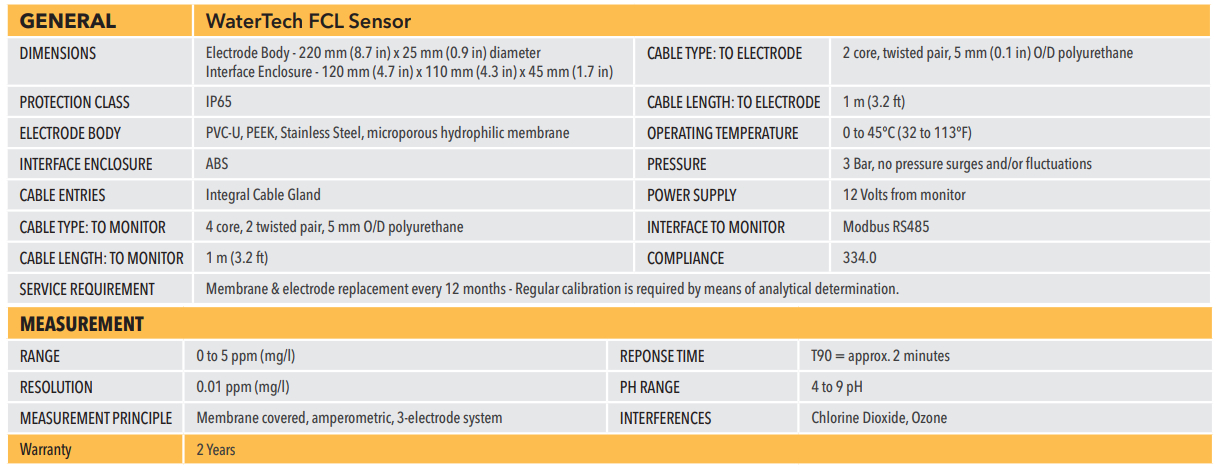 | GENERAL | WaterTech FCL Sensor | | |
|---|---|---|---|
| DIMENSIONS | Electrode Body - 220 mm (8.7 in) x 25 mm (0.9 in) diameter Interface Enclosure - 120 mm (4.7 in) x 110 mm (4.3 in) x 45 mm (1.7 in) | CABLE TYPE: TO ELECTRODE | 2 core, twisted pair, 5 mm (0.1 in) O/D polyurethane |
| PROTECTION CLASS | IP65 | CABLE LENGTH: TO ELECTRODE | 1 m (3.2 ft) |
| ELECTRODE BODY | PVC-U, PEEK, Stainless Steel, microporous hydrophilic membrane | OPERATING TEMPERATURE | 0 to 45°C (32 to 113°F) |
| INTERFACE ENCLOSURE | ABS | PRESSURE | 3 Bar, no pressure surges and/or fluctuations |
| CABLE ENTRIES | Integral Cable Gland | POWER SUPPLY | 12 Volts from monitor |
| CABLE TYPE: TO MONITOR | 4 core, 2 twisted pair, 5 mm O/D polyurethane | INTERFACE TO MONITOR | Modbus RS485 |
| CABLE LENGTH: TO MONITOR | 1 m (3.2 ft) | COMPLIANCE | 334.0 |
| SERVICE REQUIREMENT | Membrane & electrode replacement every 12 months - Regular calibration is required by means of analytical determination. | | |

| MEASUREMENT | | | |
|---|---|---|---|
| RANGE | 0 to 5 ppm (mg/l) | REPONSE TIME | T90 = approx. 2 minutes |
| RESOLUTION | 0.01 ppm (mg/l) | PH RANGE | 4 to 9 pH |
| MEASUREMENT PRINCIPLE | Membrane covered, amperometric, 3-electrode system | INTERFERENCES | Chlorine Dioxide, Ozone |
| Warranty | 2 Years | | |